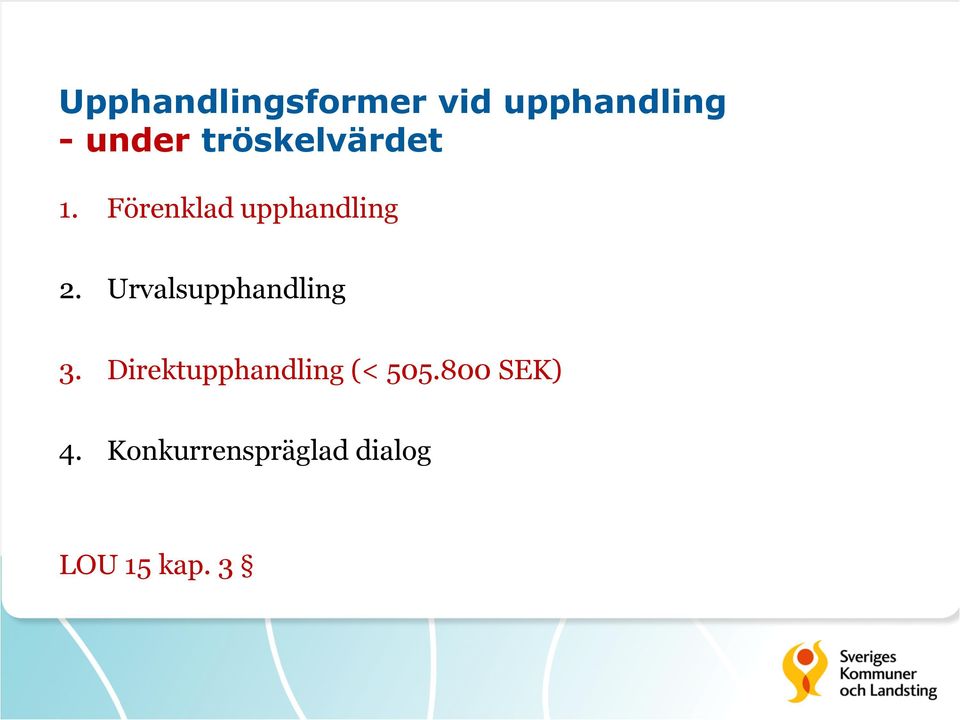 Upphandlingsformer vid upphandling
- under tröskelvärdet

1. Förenklad upphandling

2. Urvalsupphandling

3. Direktupphandling (< 505.800 SEK)

4. Konkurrenspräglad dialog

LOU 15 kap. 3 §

Sveriges Kommuner och Landsting